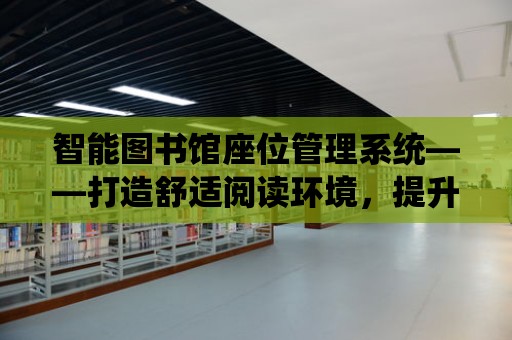 智能图书馆座位管理系统——打造舒适阅读环境，提升